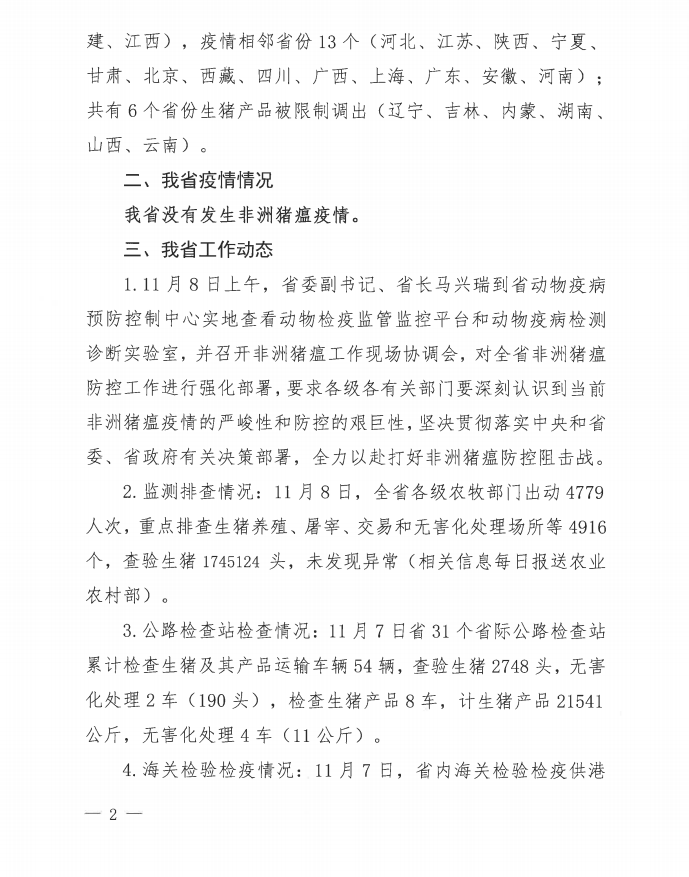 建、江西），疫情相邻省份 13 个（河北、江苏、陕西、宁夏、甘肃、北京、西藏、四川、广西、上海、广东、安徽、河南）；共有 6 个省份生猪产品被限制调出（辽宁、吉林、内蒙、湖南、山西、云南）。

二、我省疫情情况

我省没有发生非洲猪瘟疫情。

三、我省工作动态

1. 11 月 8 日上午，省委副书记、省长马兴瑞到省动物疫病预防控制中心实地查看动物检疫监管监控平台和动物疫病检测诊断实验室，并召开非洲猪瘟工作现场协调会，对全省非洲猪瘟防控工作进行强化部署，要求各级各有关部门要深刻认识到当前非洲猪瘟疫情的严峻性和防控的艰巨性，坚决贯彻落实中央和省委、省政府有关决策部署，全力以赴打好非洲猪瘟防控阻击战。

2. 监测排查情况：11 月 8 日，全省各级农牧部门出动 4779 人次，重点排查生猪养殖、屠宰、交易和无害化处理场所等 4916 个，查验生猪 1745124 头，未发现异常（相关信息每日报送农业农村部）。

3. 公路检查站检查情况：11 月 7 日省 31 个省际公路检查站累计检查生猪及其产品运输车辆 54 辆，查验生猪 2748 头，无害化处理 2 车（190 头），检查生猪产品 8 车，计生猪产品 21541 公斤，无害化处理 4 车（11 公斤）。

4. 海关检验检疫情况：11 月 7 日，省内海关检验检疫供港

— 2 —